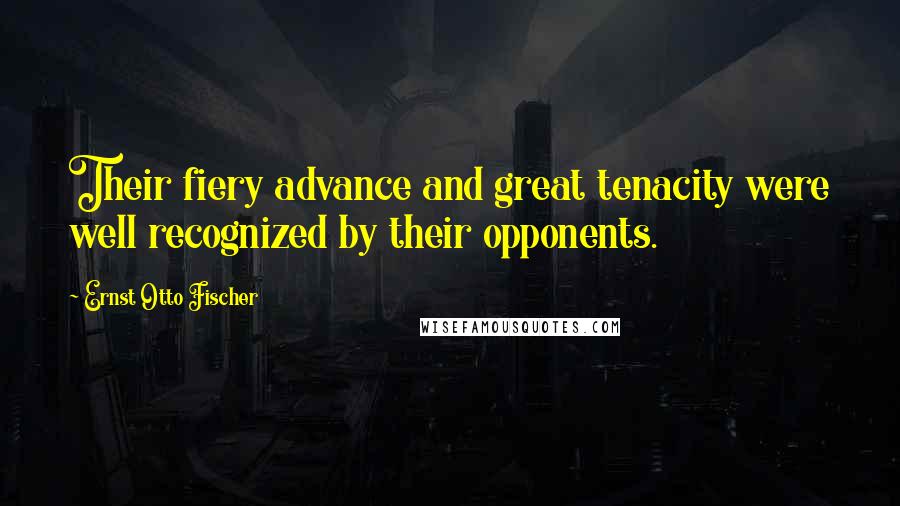 Their fiery advance and great tenacity were well recognized by their opponents.

Ernst Otto Fischer

WISEFAMOUSQUOTES.COM